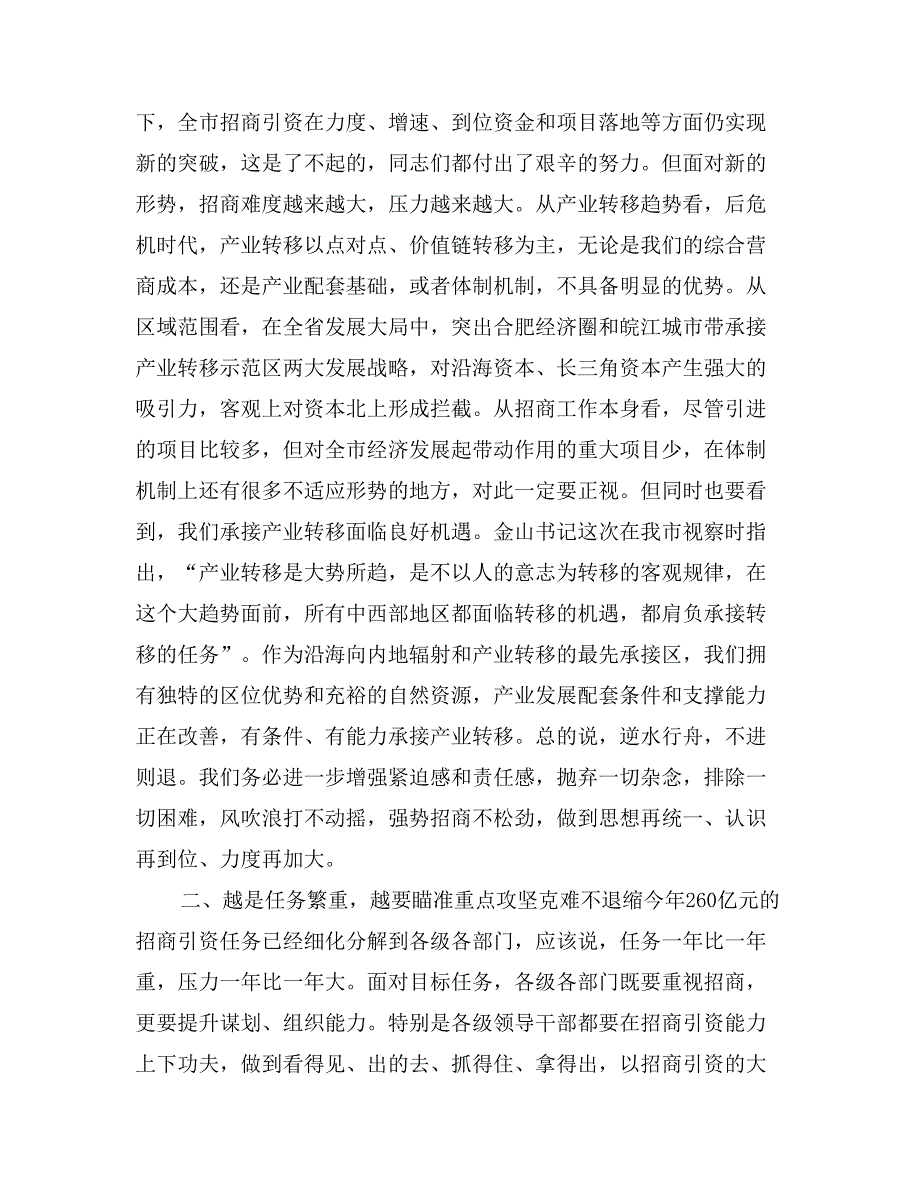 下，全市招商引资在力度、增速、到位资金和项目落地等方面仍实现新的突破，这是了不起的，同志们都付出了艰辛的努力。但面对新的形势，招商难度越来越大，压力越来越大。从产业转移趋势看，后危机时代，产业转移以点对点、价值链转移为主，无论是我们的综合营商成本，还是产业配套基础，或者体制机制，不具备明显的优势。从区域范围看，在全省发展大局中，突出合肥经济圈和皖江城市带承接产业转移示范区两大发展战略，对沿海资本、长三角资本产生强大的吸引力，客观上对资本北上形成拦截。从招商工作本身看，尽管引进的项目比较多，但对全市经济发展起带动作用的重大项目少，在体制机制上还有很多不适应形势的地方，对此一定要正视。但同时也要看到，我们承接产业转移面临良好机遇。金山书记这次在我市视察时指出，“产业转移是大势所趋，是不以人的意志为转移的客观规律，在这个大趋势面前，所有中西部地区都面临转移的机遇，都肩负承接转移的任务”。作为沿海向内地辐射和产业转移的最先承接区，我们拥有独特的区位优势和充裕的自然资源，产业发展配套条件和支撑能力正在改善，有条件、有能力承接产业转移。总的说，逆水行舟，不进则退。我们务必进一步增强紧迫感和责任感，抛弃一切杂念，排除一切困难，风吹浪打不动摇，强势招商不松劲，做到思想再统一、认识再到位、力度再加大。

二、越是任务繁重，越要瞄准重点攻坚克难不退缩今年260亿元的招商引资任务已经细化分解到各级各部门，应该说，任务一年比一年重，压力一年比一年大。面对目标任务，各级各部门既要重视招商，更要提升谋划、组织能力。特别是各级领导干部都要在招商引资能力上下功夫，做到看得见、出的去、抓得住、拿得出，以招商引资的大